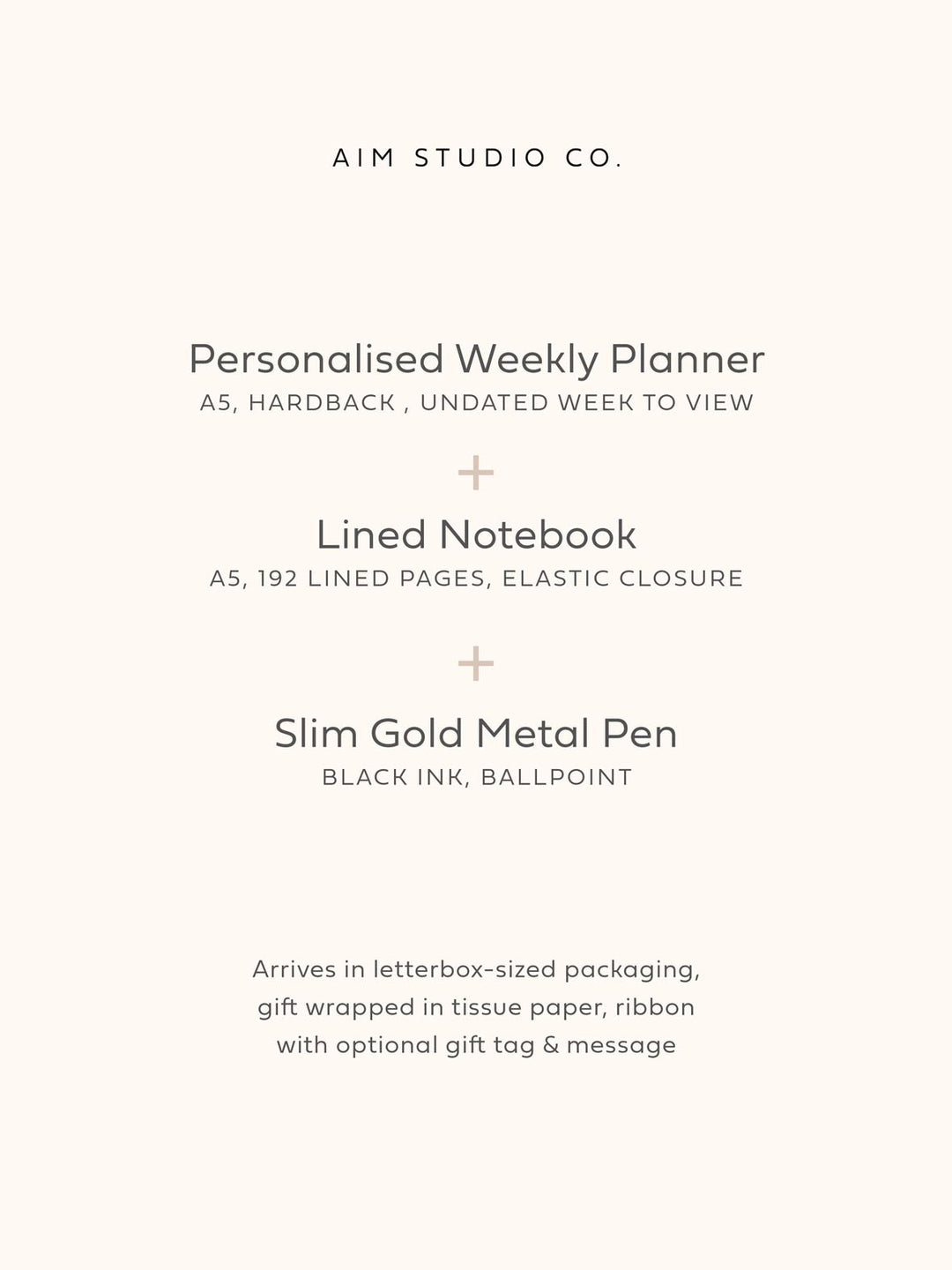 AIM STUDIO CO.

Personalised Weekly Planner
A5, HARDBACK , UNDATED WEEK TO VIEW

+

Lined Notebook
A5, 192 LINED PAGES, ELASTIC CLOSURE

+

Slim Gold Metal Pen
BLACK INK, BALLPOINT

Arrives in letterbox-sized packaging, gift wrapped in tissue paper, ribbon with optional gift tag & message